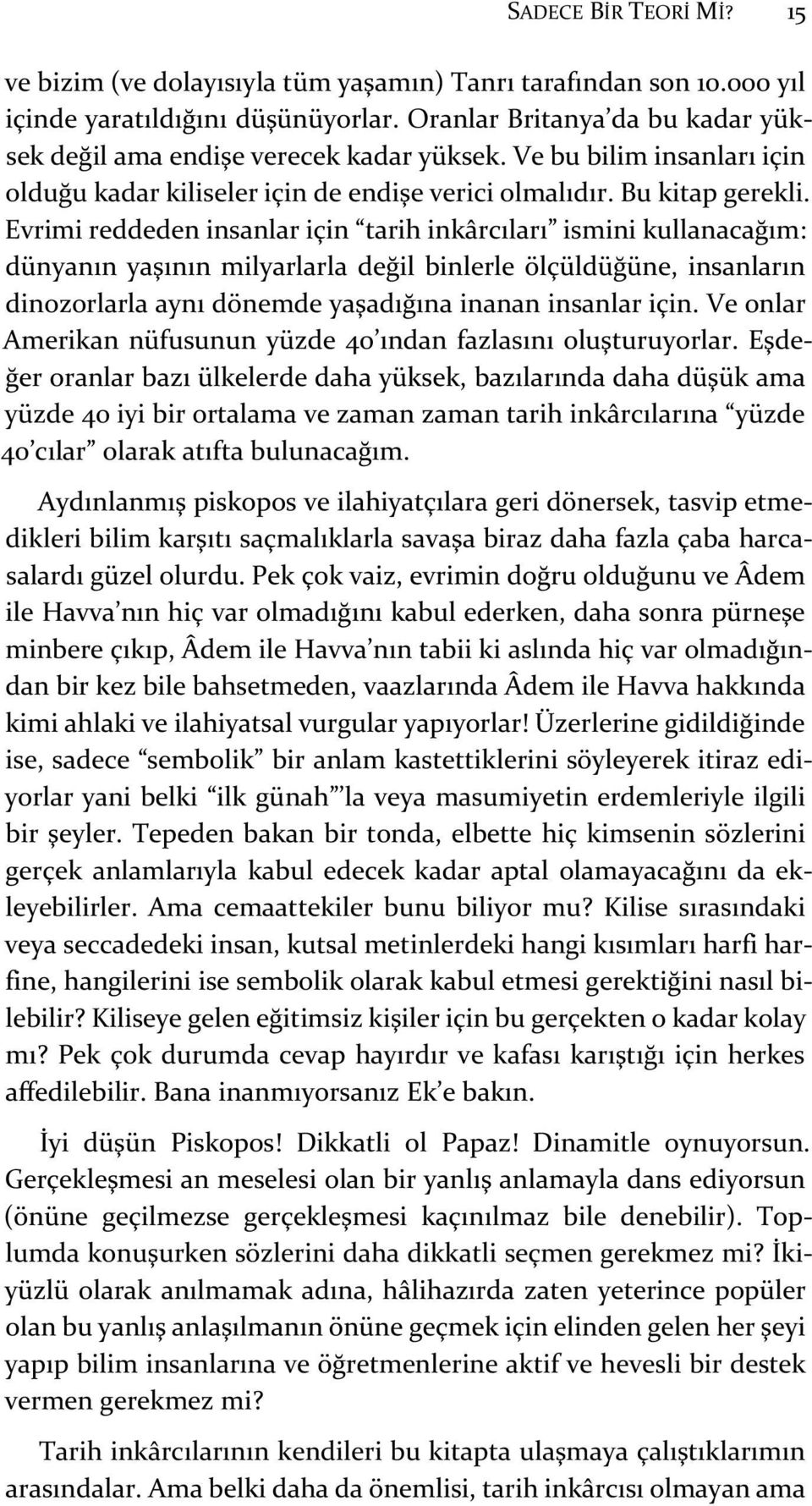 SADECE BİR TEORİ Mİ? 15

ve bizim (ve dolayısıyla tüm yaşamın) Tanrı tarafından son 10.000 yıl içinde yaratıldığını düşünüyorlar. Oranlar Britanya'da bu kadar yüksek değil ama endişe verecek kadar yüksek. Ve bu bilim insanları için olduğu kadar kiliseler için de endişe verici olmalıdır. Bu kitap gerekli. Evrimi reddeden insanlar için "tarih inkârcıları" ismini kullanacağım: dünyanın yaşının milyarlarla değil binlerle ölçüldüğüne, insanların dinozorlarla aynı dönemde yaşadığına inanan insanlar için. Ve onlar Amerikan nüfusunun yüzde 40'ından fazlasını oluşturuyorlar. Eşdeğer oranlar bazı ülkelerde daha yüksek, bazılarında daha düşük ama yüzde 40 iyi bir ortalama ve zaman zaman tarih inkârcılarına "yüzde 40'cılar" olarak atıfta bulunacağım.

Aydınlanmış piskopos ve ilahiyatçılara geri dönersek, tasvip etmedikleri bilim karşıtı saçmalıklarla savaşa biraz daha fazla çaba harcasalardı güzel olurdu. Pek çok vaiz, evrimin doğru olduğunu ve Âdem ile Havva'nın hiç var olmadığını kabul ederken, daha sonra pürneşe minbere çıkıp, Âdem ile Havva'nın tabii ki aslında hiç var olmadığından bir kez bile bahsetmeden, vaazlarında Âdem ile Havva hakkında kimi ahlaki ve ilahiyatsal vurgular yapıyorlar! Üzerlerine gidildiğinde ise, sadece "sembolik" bir anlam kastettiklerini söyleyerek itiraz ediyorlar yani belki "ilk günah"'la veya masumiyetin erdemleriyle ilgili bir şeyler. Tepeden bakan bir tonda, elbette hiç kimsenin sözlerini gerçek anlamlarıyla kabul edecek kadar aptal olamayacağını da ekleyebilirler. Ama cemaattekiler bunu biliyor mu? Kilise sırasındaki veya seccadedeki insan, kutsal metinlerdeki hangi kısımları harfi harfine, hangilerini ise sembolik olarak kabul etmesi gerektiğini nasıl bilebilir? Kiliseye gelen eğitimsiz kişiler için bu gerçekten o kadar kolay mı? Pek çok durumda cevap hayırdır ve kafası karıştığı için herkes affedilebilir. Bana inanmıyorsanız Ek'e bakın.

İyi düşün Piskopos! Dikkatli ol Papaz! Dinamitle oynuyorsun. Gerçekleşmesi an meselesi olan bir yanlış anlamayla dans ediyorsun (önüne geçilmezse gerçekleşmesi kaçınılmaz bile denebilir). Toplumda konuşurken sözlerini daha dikkatli seçmen gerekmez mi? İkiyüzlü olarak anılmamak adına, hâlihazırda zaten yeterince popüler olan bu yanlış anlaşılmanın önüne geçmek için elinden gelen her şeyi yapıp bilim insanlarına ve öğretmenlerine aktif ve hevesli bir destek vermen gerekmez mi?

Tarih inkârcılarının kendileri bu kitapta ulaşmaya çalıştıklarımın arasındalar. Ama belki daha da önemlisi, tarih inkârcısı olmayan ama